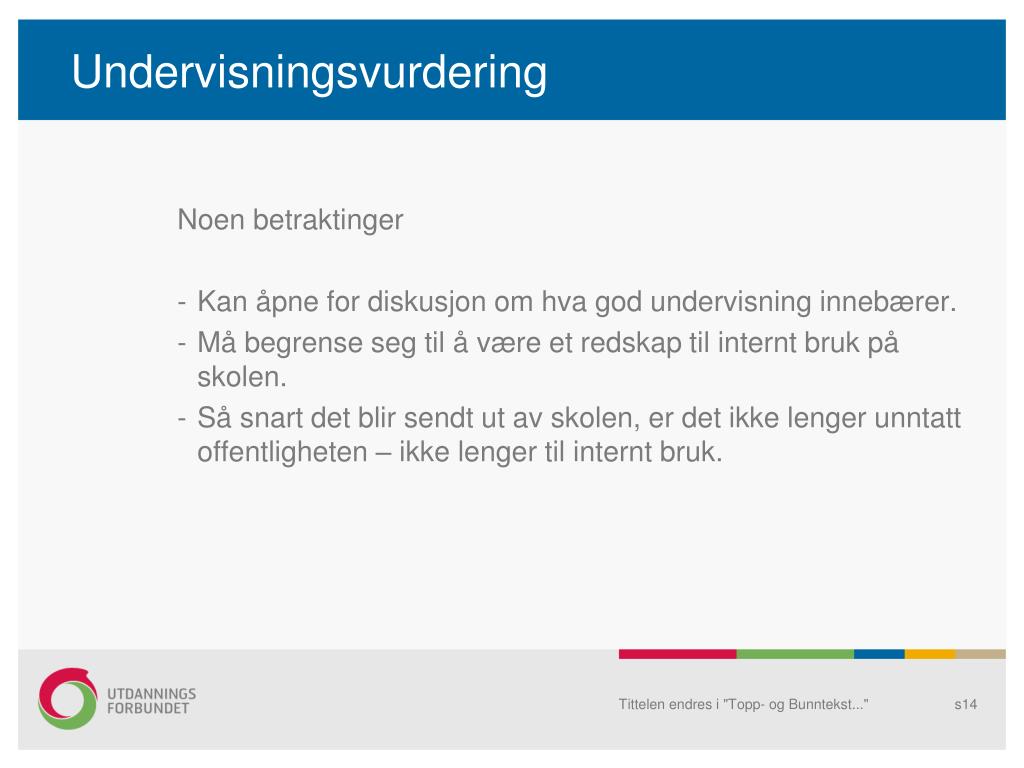 Undervisningsvurdering

Noen betraktinger

- Kan åpne for diskusjon om hva god undervisning innebærer.
- Må begrense seg til å være et redskap til internt bruk på skolen.
- Så snart det blir sendt ut av skolen, er det ikke lenger unntatt offentligheten – ikke lenger til internt bruk.

UTDANNINGS FORBUNDET

Tittelen endres i "Topp- og Bunntekst..."

s14